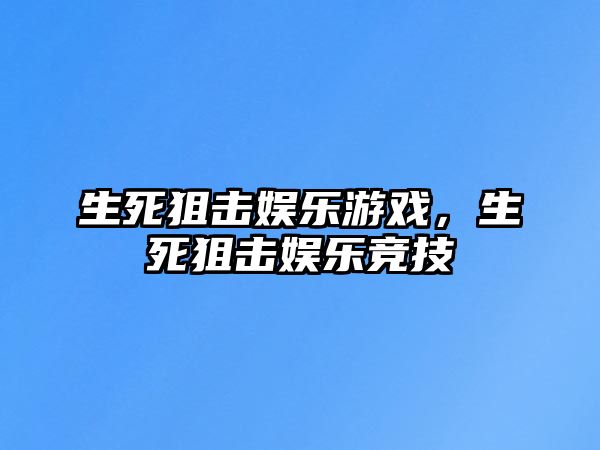 生死狙击娱乐游戏，生死狙击娱乐竞技